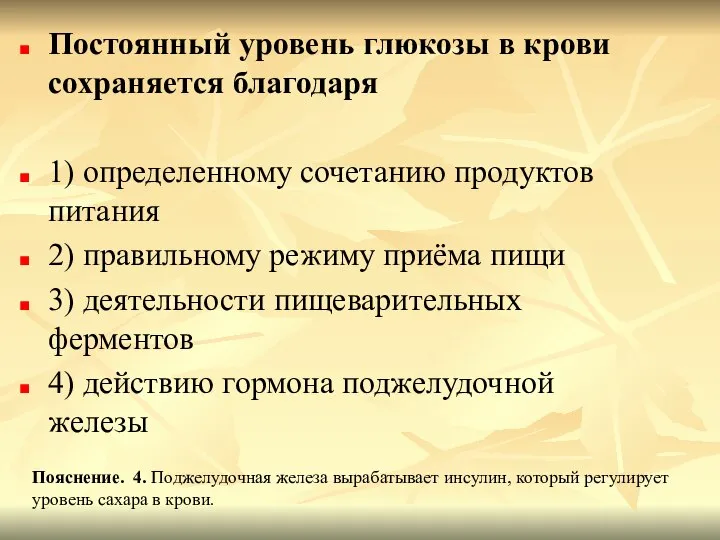 Постоянный уровень глюкозы в крови сохраняется благодаря

1) определенному сочетанию продуктов питания

2) правильному режиму приёма пищи

3) деятельности пищеварительных ферментов

4) действию гормона поджелудочной железы

Пояснение. 4. Поджелудочная железа вырабатывает инсулин, который регулирует уровень сахара в крови.